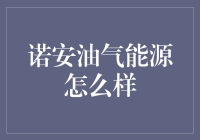 诺安油气能源怎么样